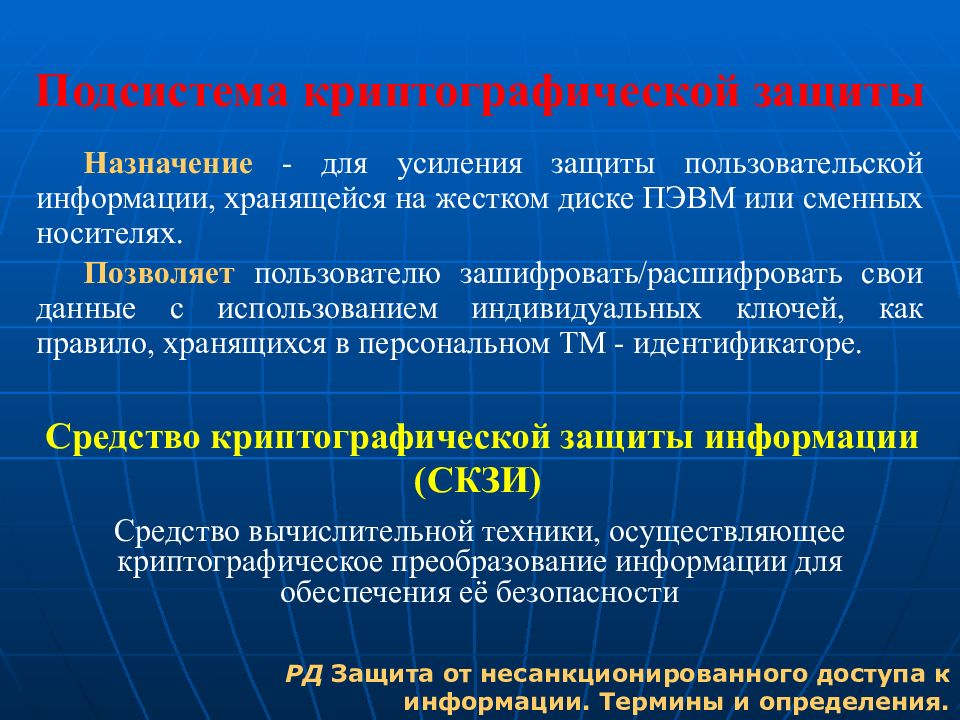 Подсистема криптографической защиты

Назначение - для усиления защиты пользовательской информации, хранящейся на жестком диске ПЭВМ или сменных носителях.

Позволяет пользователю зашифровать/расшифровать свои данные с использованием индивидуальных ключей, как правило, хранящихся в персональном ТМ - идентификаторе.

Средство криптографической защиты информации (СКЗИ)

Средство вычислительной техники, осуществляющее криптографическое преобразование информации для обеспечения её безопасности

РД Защита от несанкционированного доступа к информации. Термины и определения.